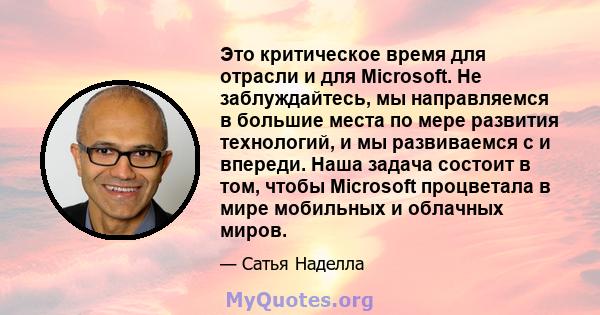 Это критическое время для отрасли и для Microsoft. Не заблуждайтесь, мы направляемся в большие места по мере развития технологий, и мы развиваемся с и впереди. Наша задача состоит в том, чтобы Microsoft процветала в мире мобильных и облачных миров.

— Сатья Наделла

MyQuotes.org